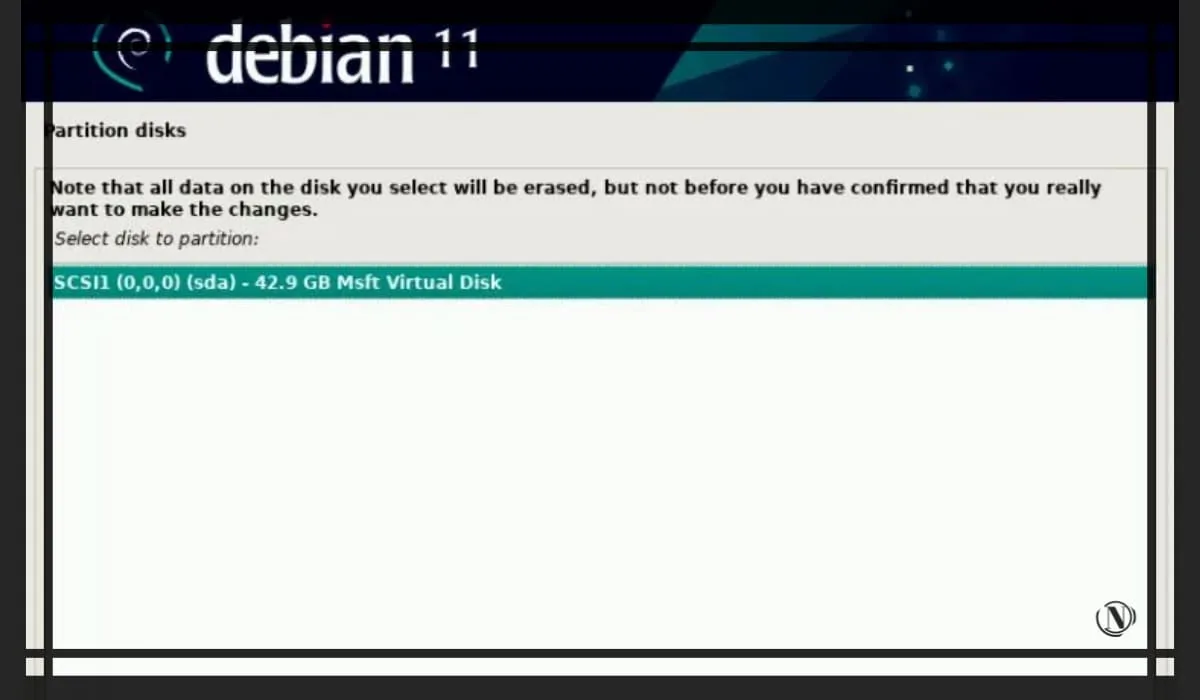 debian 11

Partition disks

Note that all data on the disk you select will be erased, but not before you have confirmed that you really want to make the changes.

Select disk to partition:

SCSI1 (0,0,0) (sda) - 42.9 GB Msft Virtual Disk

N